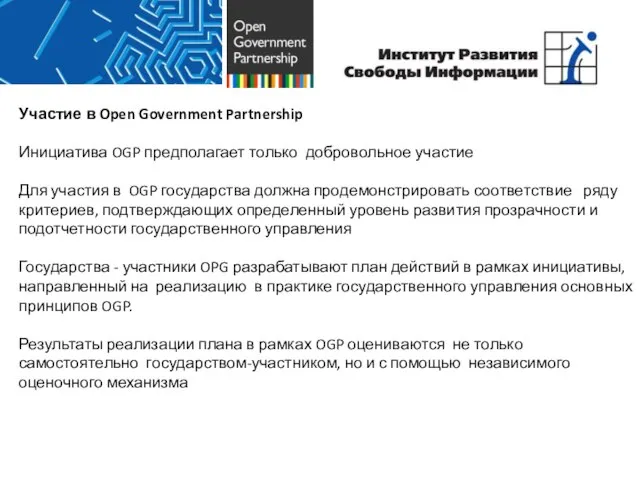 Open Government Partnership

Институт Развития Свободы Информации

Участие в Open Government Partnership

Инициатива OGP предполагает только добровольное участие

Для участия в OGP государства должна продемонстрировать соответствие ряду критериев, подтверждающих определенный уровень развития прозрачности и подотчетности государственного управления

Государства - участники OPG разрабатывают план действий в рамках инициативы, направленный на реализацию в практике государственного управления основных принципов OGP.

Результаты реализации плана в рамках OGP оцениваются не только самостоятельно государством-участником, но и с помощью независимого оценочного механизма